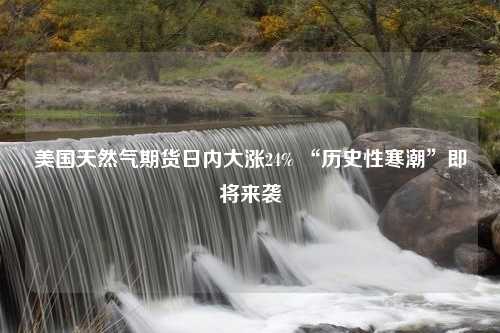 美国天然气期货日内大涨24% “历史性寒潮”即将来袭